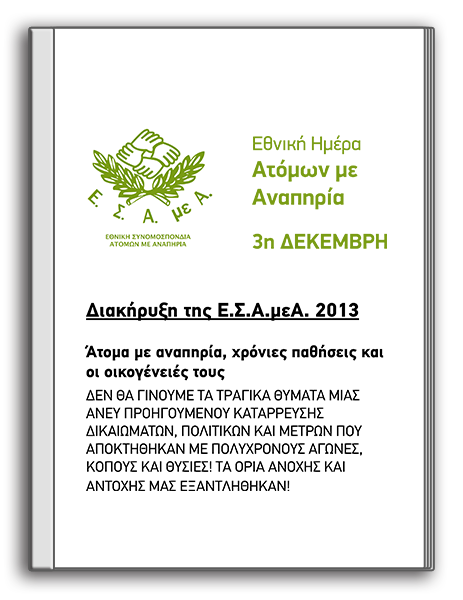 Ε. Σ. Α. με Α.

ΕΘΝΙΚΗ ΣΥΝΟΜΟΣΠΟΝΔΙΑ
ΑΤΟΜΩΝ ΜΕ ΑΝΑΠΗΡΙΑ

Εθνική Ημέρα
Ατόμων με
Αναπηρία

3η ΔΕΚΕΜΒΡΗ

Διακήρυξη της Ε.Σ.Α.μεΑ. 2013

Άτομα με αναπηρία, χρόνιες παθήσεις και οι οικογένειές τους

ΔΕΝ ΘΑ ΓΙΝΟΥΜΕ ΤΑ ΤΡΑΓΙΚΑ ΘΥΜΑΤΑ ΜΙΑΣ ΑΝΕΥ ΠΡΟΗΓΟΥΜΕΝΟΥ ΚΑΤΑΡΡΕΥΣΗΣ ΔΙΚΑΙΩΜΑΤΩΝ, ΠΟΛΙΤΙΚΩΝ ΚΑΙ ΜΕΤΡΩΝ ΠΟΥ ΑΠΟΚΤΗΘΗΚΑΝ ΜΕ ΠΟΛΥΧΡΟΝΟΥΣ ΑΓΩΝΕΣ, ΚΟΠΟΥΣ ΚΑΙ ΘΥΣΙΕΣ! ΤΑ ΟΡΙΑ ΑΝΟΧΗΣ ΚΑΙ ΑΝΤΟΧΗΣ ΜΑΣ ΕΞΑΝΤΛΗΘΗΚΑΝ!